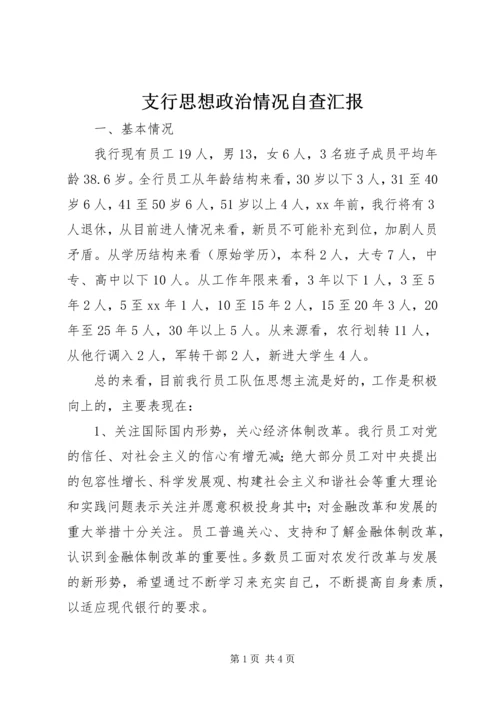 支行思想政治情况自查汇报

一、基本情况

我行现有员工19人，男13，女6人，3名班子成员平均年龄38.6岁。全行员工从年龄结构来看，30岁以下3人，31至40岁6人，41至50岁6人，51岁以上4人，xx年前，我行将有3人退休，从目前进人情况来看，新员不可能补充到位，加剧人员矛盾。从学历结构来看（原始学历），本科2人，大专7人，中专、高中以下10人。从工作年限来看，3年以下1人，3至5年2人，5至xx年1人，10至15年2人，15至20年3人，20年至25年5人，30年以上5人。从来源看，农行划转11人，从他行调入2人，军转干部2人，新进大学生4人。

总的来看，目前我行员工队伍思想主流是好的，工作是积极向上的，主要表现在：

1、关注国际国内形势，关心经济体制改革。我行员工对党的信任、对社会主义的信心有增无减；绝大部分员工对中央提出的包容性增长、科学发展观、构建社会主义和谐社会等重大理论和实践问题表示关注并愿意积极投身其中；对金融改革和发展的重大举措十分关注。员工普遍关心、支持和了解金融体制改革，认识到金融体制改革的重要性。多数员工面对农发行改革与发展的新形势，希望通过不断学习来充实自己，不断提高自身素质，以适应现代银行的要求。

第1页 共4页